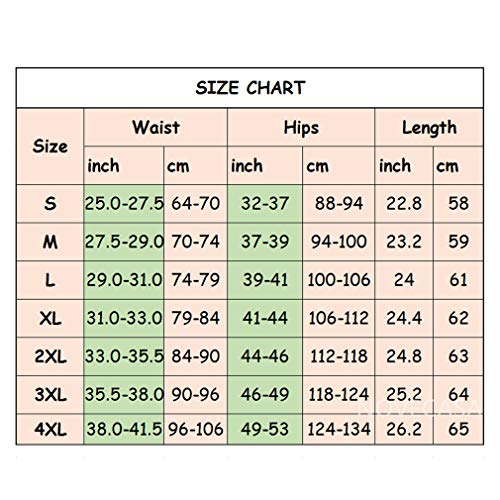 SIZE CHART

| Size | Waist inch | Waist cm | Hips inch | Hips cm | Length inch | Length cm |
|---|---|---|---|---|---|---|
| S | 25.0-27.5 | 64-70 | 32-37 | 88-94 | 22.8 | 58 |
| M | 27.5-29.0 | 70-74 | 37-39 | 94-100 | 23.2 | 59 |
| L | 29.0-31.0 | 74-79 | 39-41 | 100-106 | 24 | 61 |
| XL | 31.0-33.0 | 79-84 | 41-44 | 106-112 | 24.4 | 62 |
| 2XL | 33.0-35.5 | 84-90 | 44-46 | 112-118 | 24.8 | 63 |
| 3XL | 35.5-38.0 | 90-96 | 46-49 | 118-124 | 25.2 | 64 |
| 4XL | 38.0-41.5 | 96-106 | 49-53 | 124-134 | 26.2 | 65 |

NOVECASA